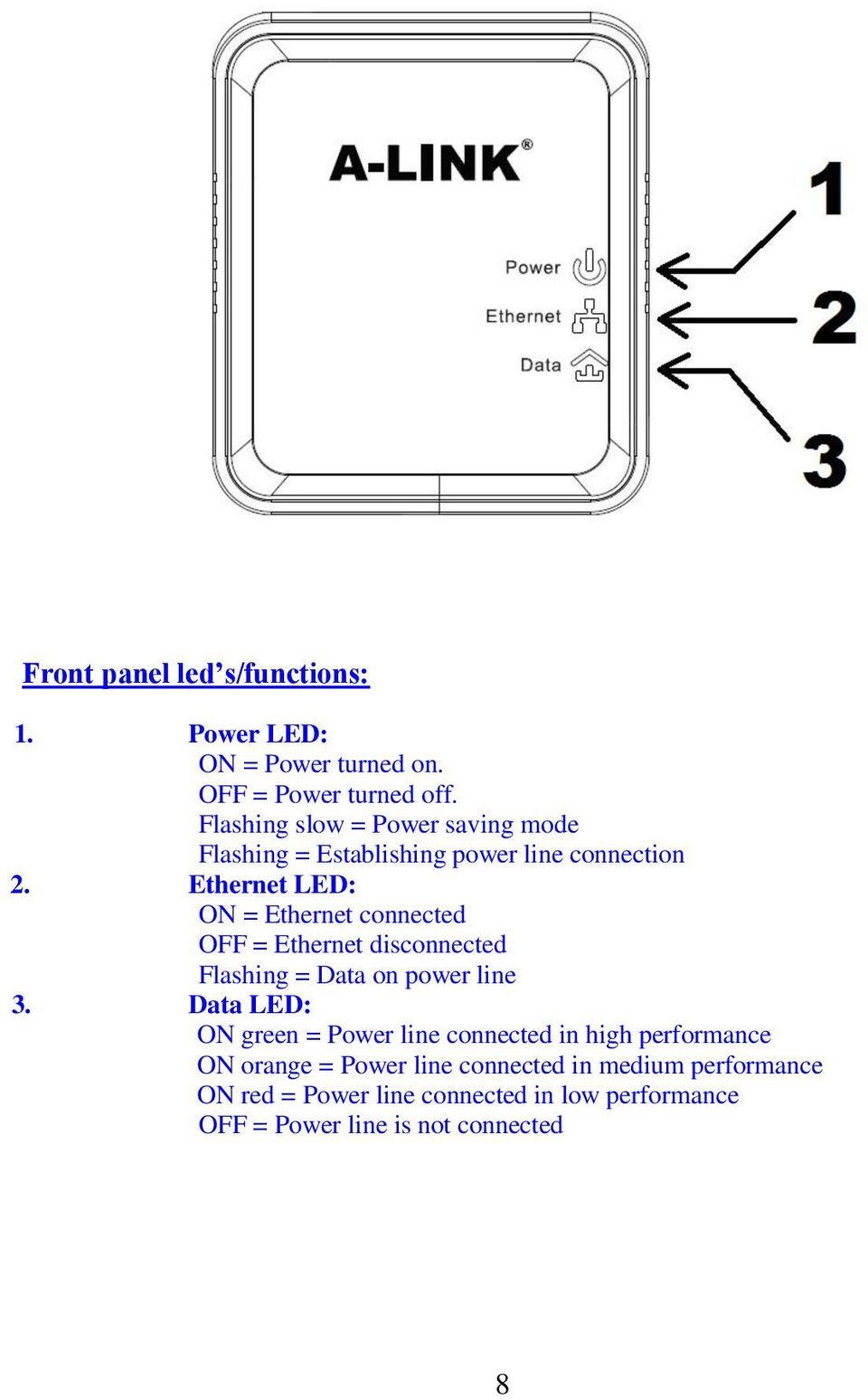 A-LINK®

Power
Ethernet
Data

1
2
3

Front panel led’s/functions:

1. Power LED:
ON = Power turned on.
OFF = Power turned off.
Flashing slow = Power saving mode
Flashing = Establishing power line connection

2. Ethernet LED:
ON = Ethernet connected
OFF = Ethernet disconnected
Flashing = Data on power line

3. Data LED:
ON green = Power line connected in high performance
ON orange = Power line connected in medium performance
ON red = Power line connected in low performance
OFF = Power line is not connected

8